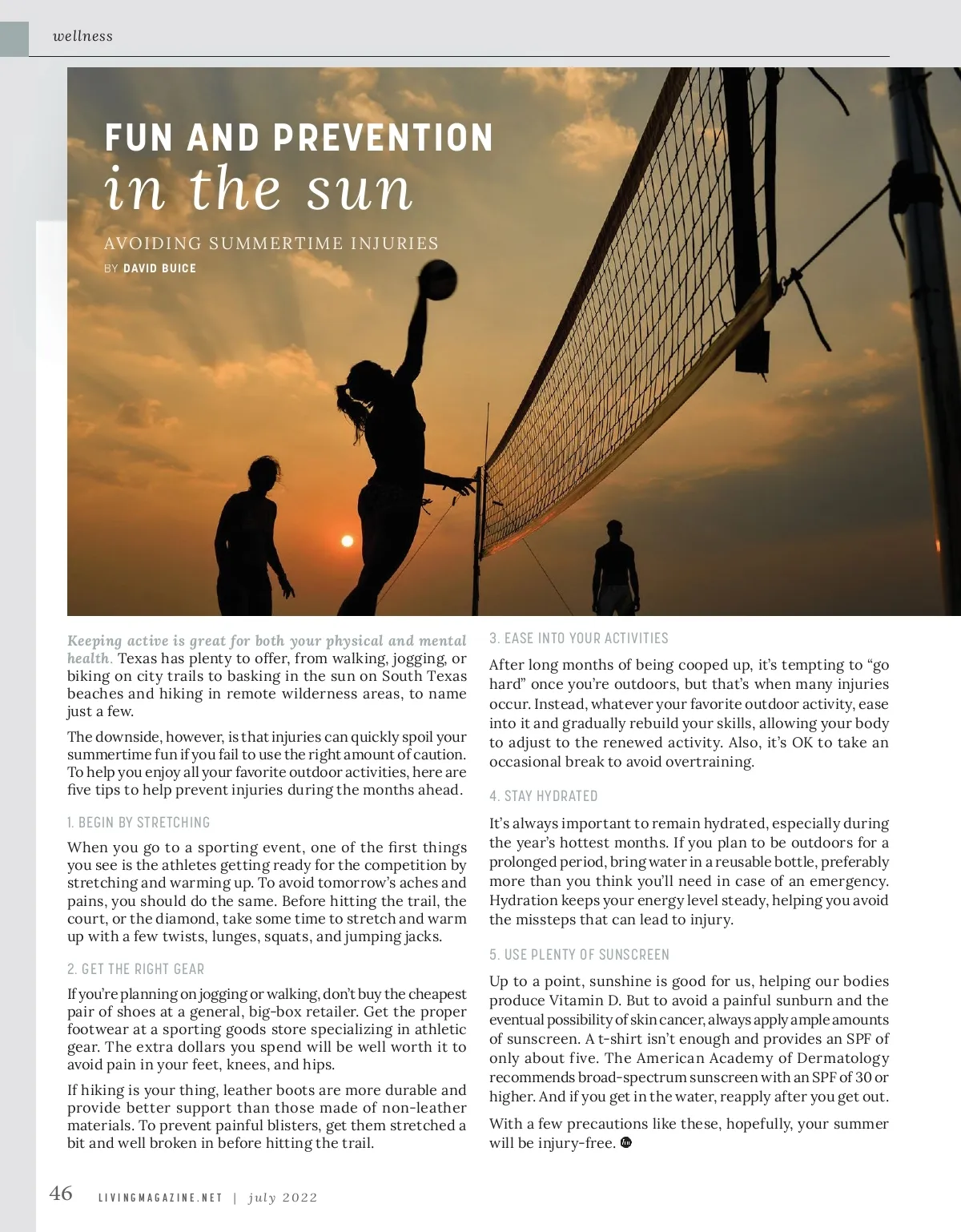 wellness

FUN AND PREVENTION
in the sun

AVOIDING SUMMERTIME INJURIES

BY DAVID BUICE

Keeping active is great for both your physical and mental health. Texas has plenty to offer, from walking, jogging, or biking on city trails to basking in the sun on South Texas beaches and hiking in remote wilderness areas, to name just a few.

The downside, however, is that injuries can quickly spoil your summertime fun if you fail to use the right amount of caution. To help you enjoy all your favorite outdoor activities, here are five tips to help prevent injuries during the months ahead.

1. BEGIN BY STRETCHING

When you go to a sporting event, one of the first things you see is the athletes getting ready for the competition by stretching and warming up. To avoid tomorrow's aches and pains, you should do the same. Before hitting the trail, the court, or the diamond, take some time to stretch and warm up with a few twists, lunges, squats, and jumping jacks.

2. GET THE RIGHT GEAR

If you're planning on jogging or walking, don't buy the cheapest pair of shoes at a general, big-box retailer. Get the proper footwear at a sporting goods store specializing in athletic gear. The extra dollars you spend will be well worth it to avoid pain in your feet, knees, and hips.

If hiking is your thing, leather boots are more durable and provide better support than those made of non-leather materials. To prevent painful blisters, get them stretched a bit and well broken in before hitting the trail.

3. EASE INTO YOUR ACTIVITIES

After long months of being cooped up, it's tempting to "go hard" once you're outdoors, but that's when many injuries occur. Instead, whatever your favorite outdoor activity, ease into it and gradually rebuild your skills, allowing your body to adjust to the renewed activity. Also, it's OK to take an occasional break to avoid overtraining.

4. STAY HYDRATED

It's always important to remain hydrated, especially during the year's hottest months. If you plan to be outdoors for a prolonged period, bring water in a reusable bottle, preferably more than you think you'll need in case of an emergency. Hydration keeps your energy level steady, helping you avoid the missteps that can lead to injury.

5. USE PLENTY OF SUNSCREEN

Up to a point, sunshine is good for us, helping our bodies produce Vitamin D. But to avoid a painful sunburn and the eventual possibility of skin cancer, always apply ample amounts of sunscreen. A t-shirt isn't enough and provides an SPF of only about five. The American Academy of Dermatology recommends broad-spectrum sunscreen with an SPF of 30 or higher. And if you get in the water, reapply after you get out.

With a few precautions like these, hopefully, your summer will be injury-free.

46 LIVINGMAGAZINE.NET | july 2022